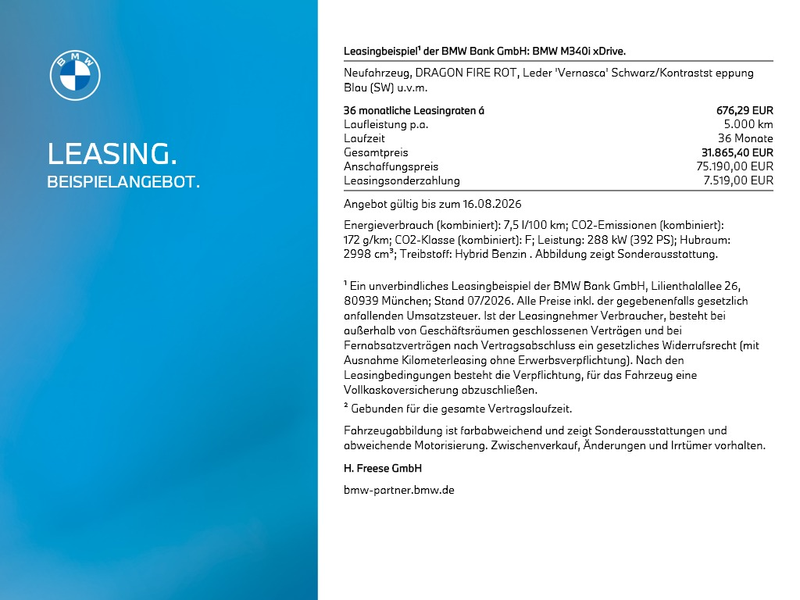 BMW

LEASING.
BEISPIELANGEBOT.

Leasingbeispiel$^{1}$ der BMW Bank GmbH: BMW M340i xDrive.

Neufahrzeug, DRAGON FIRE ROT, Leder 'Vernasca' Schwarz/Kontrastst eppung Blau (SW) u.v.m.

36 monatliche Leasingraten á 676,29 EUR
Laufleistung p.a. 5.000 km
Laufzeit 36 Monate
Gesamtpreis 31.865,40 EUR
Anschaffungspreis 75.190,00 EUR
Leasingsonderzahlung 7.519,00 EUR

Angebot gültig bis zum 16.08.2026

Energieverbrauch (kombiniert): 7,5 l/100 km; CO2-Emissionen (kombiniert): 172 g/km; CO2-Klasse (kombiniert): F; Leistung: 288 kW (392 PS); Hubraum: 2998 cm³; Treibstoff: Hybrid Benzin . Abbildung zeigt Sonderausstattung.

$^{1}$ Ein unverbindliches Leasingbeispiel der BMW Bank GmbH, Lilienthalallee 26, 80939 München; Stand 07/2026. Alle Preise inkl. der gegebenenfalls gesetzlich anfallenden Umsatzsteuer. Ist der Leasingnehmer Verbraucher, besteht bei außerhalb von Geschäftsräumen geschlossenen Verträgen und bei Fernabsatzverträgen nach Vertragsabschluss ein gesetzliches Widerrufsrecht (mit Ausnahme Kilometerleasing ohne Erwerbsverpflichtung). Nach den Leasingbedingungen besteht die Verpflichtung, für das Fahrzeug eine Vollkaskoversicherung abzuschließen.

$^{2}$ Gebunden für die gesamte Vertragslaufzeit.

Fahrzeugabbildung ist farbabweichend und zeigt Sonderausstattungen und abweichende Motorisierung. Zwischenverkauf, Änderungen und Irrtümer vorhalten.

H. Freese GmbH

bmw-partner.bmw.de